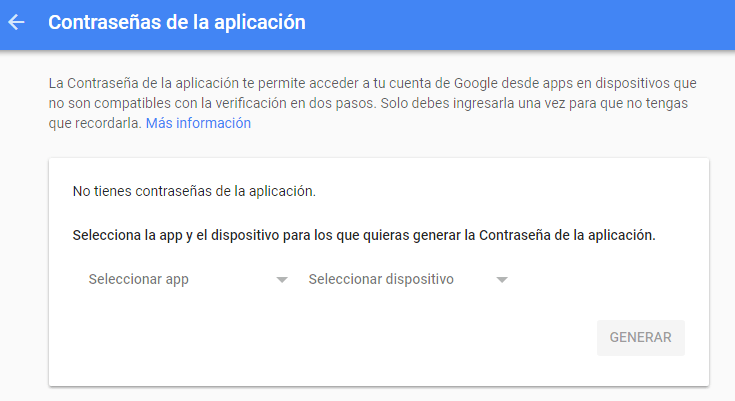 Contraseñas de la aplicación

La Contraseña de la aplicación te permite acceder a tu cuenta de Google desde apps en dispositivos que no son compatibles con la verificación en dos pasos. Solo debes ingresarla una vez para que no tengas que recordarla. Más información

No tienes contraseñas de la aplicación.

Selecciona la app y el dispositivo para los que quieras generar la Contraseña de la aplicación.

Seleccionar app

Seleccionar dispositivo

GENERAR